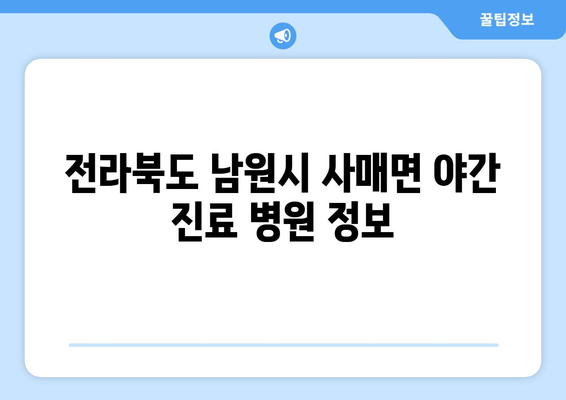 꿀팁정보

전라북도 남원시 사매면 야간 진료 병원 정보